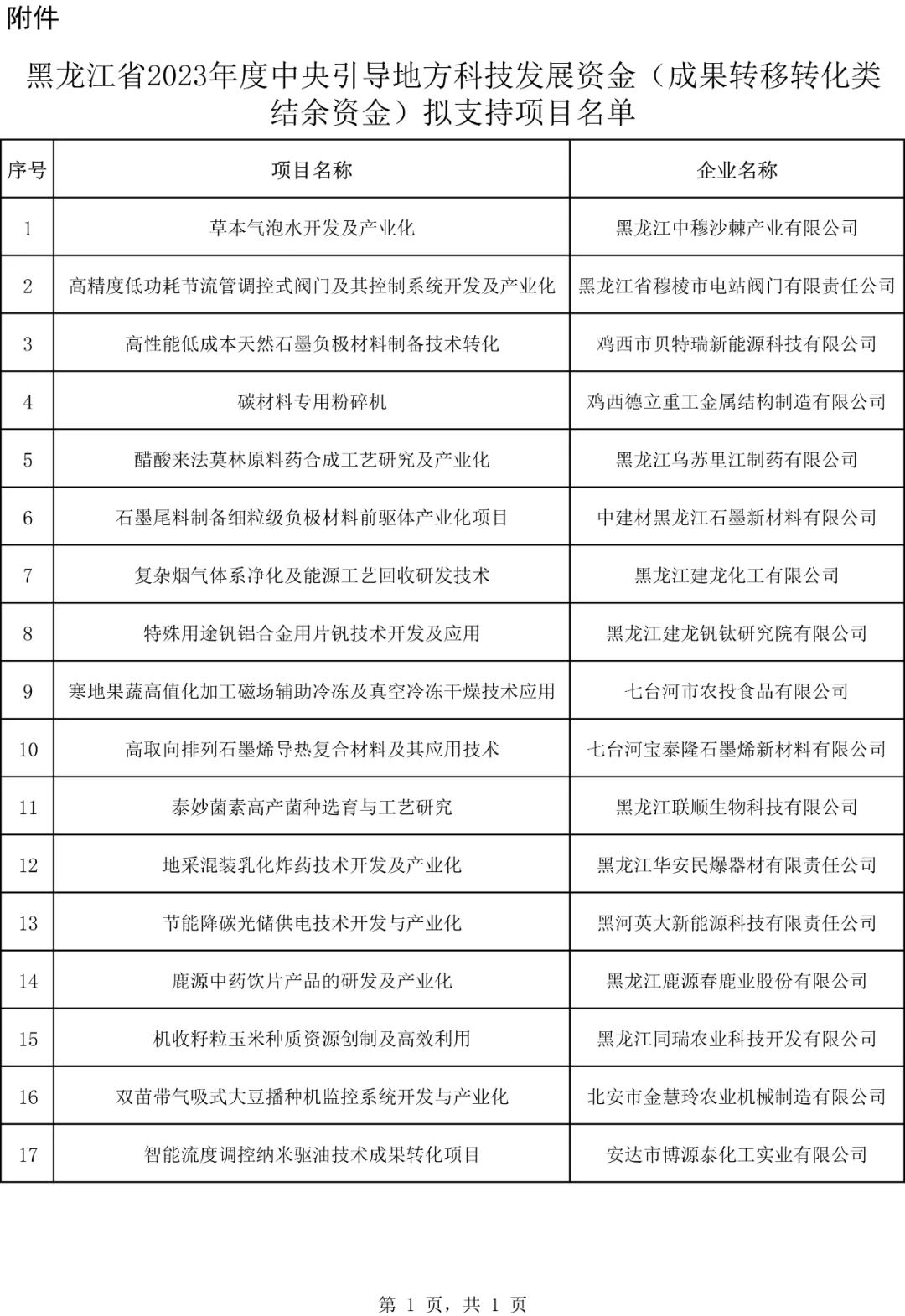 附件

黑龙江省2023年度中央引导地方科技发展资金（成果转移转化类结余资金）拟支持项目名单

| 序号 | 项目名称 | 企业名称 |
|---|---|---|
| 1 | 草本气泡水开发及产业化 | 黑龙江中穆沙棘产业有限公司 |
| 2 | 高精度低功耗节流管调控式阀门及其控制系统开发及产业化 | 黑龙江省穆棱市电站阀门有限责任公司 |
| 3 | 高性能低成本天然石墨负极材料制备技术转化 | 鸡西市贝特瑞新能源科技有限公司 |
| 4 | 碳材料专用粉碎机 | 鸡西德立重工金属结构制造有限公司 |
| 5 | 醋酸来法莫林原料药合成工艺研究及产业化 | 黑龙江乌苏里江制药有限公司 |
| 6 | 石墨尾料制备细粒级负极材料前驱体产业化项目 | 中建材黑龙江石墨新材料有限公司 |
| 7 | 复杂烟气体系净化及能源工艺回收研发技术 | 黑龙江建龙化工有限公司 |
| 8 | 特殊用途钒铝合金用片钒技术开发及应用 | 黑龙江建龙钒钛研究院有限公司 |
| 9 | 寒地果蔬高值化加工磁场辅助冷冻及真空冷冻干燥技术应用 | 七台河市农投食品有限公司 |
| 10 | 高取向排列石墨烯导热复合材料及其应用技术 | 七台河宝泰隆石墨烯新材料有限公司 |
| 11 | 泰妙菌素高产菌种选育与工艺研究 | 黑龙江联顺生物科技有限公司 |
| 12 | 地采混装乳化炸药技术开发及产业化 | 黑龙江华安民爆器材有限责任公司 |
| 13 | 节能降碳光储供电技术开发与产业化 | 黑河英大新能源科技有限责任公司 |
| 14 | 鹿源中药饮片产品的研发及产业化 | 黑龙江鹿源春鹿业股份有限公司 |
| 15 | 机收籽粒玉米种质资源创制及高效利用 | 黑龙江同瑞农业科技开发有限公司 |
| 16 | 双苗带气吸式大豆播种机监控系统开发与产业化 | 北安市金慧玲农业机械制造有限公司 |
| 17 | 智能流度调控纳米驱油技术成果转化项目 | 安达市博源泰化工实业有限公司 |

第 1 页，共 1 页